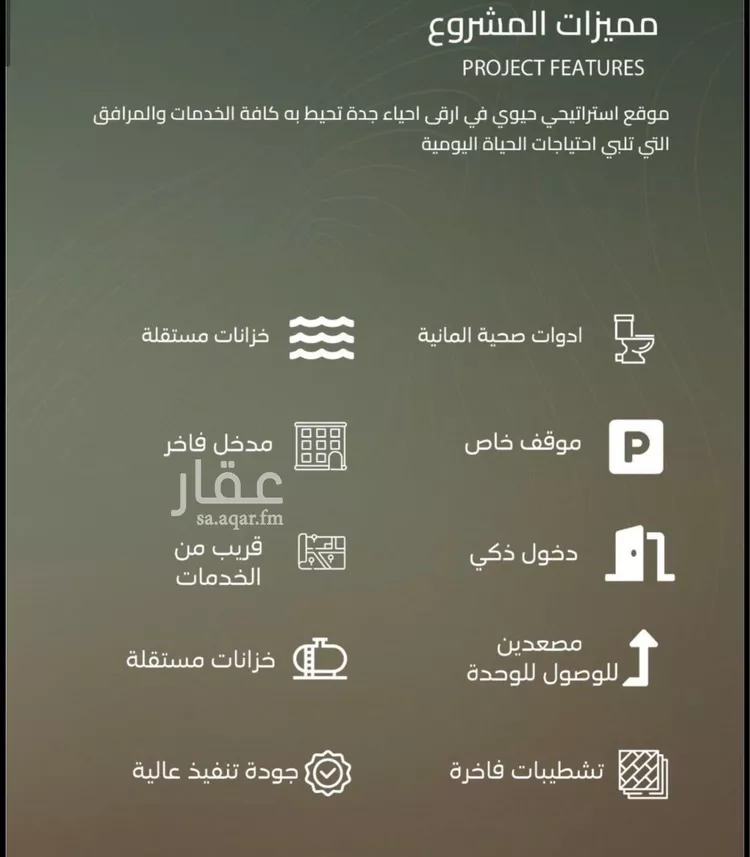 مميزات المشروع
PROJECT FEATURES

موقع استراتيجي حيوي في ارقى احياء جدة تحيط به كافة الخدمات والمرافق التي تلبي احتياجات الحياة اليومية

ادوات صحية المانية
خزانات مستقلة

موقف خاص
مدخل فاخر

عقار
sa.aqar.fm

دخول ذكي
قريب من الخدمات

مصعدين للوصول للوحدة
خزانات مستقلة

تشطيبات فاخرة
جودة تنفيذ عالية